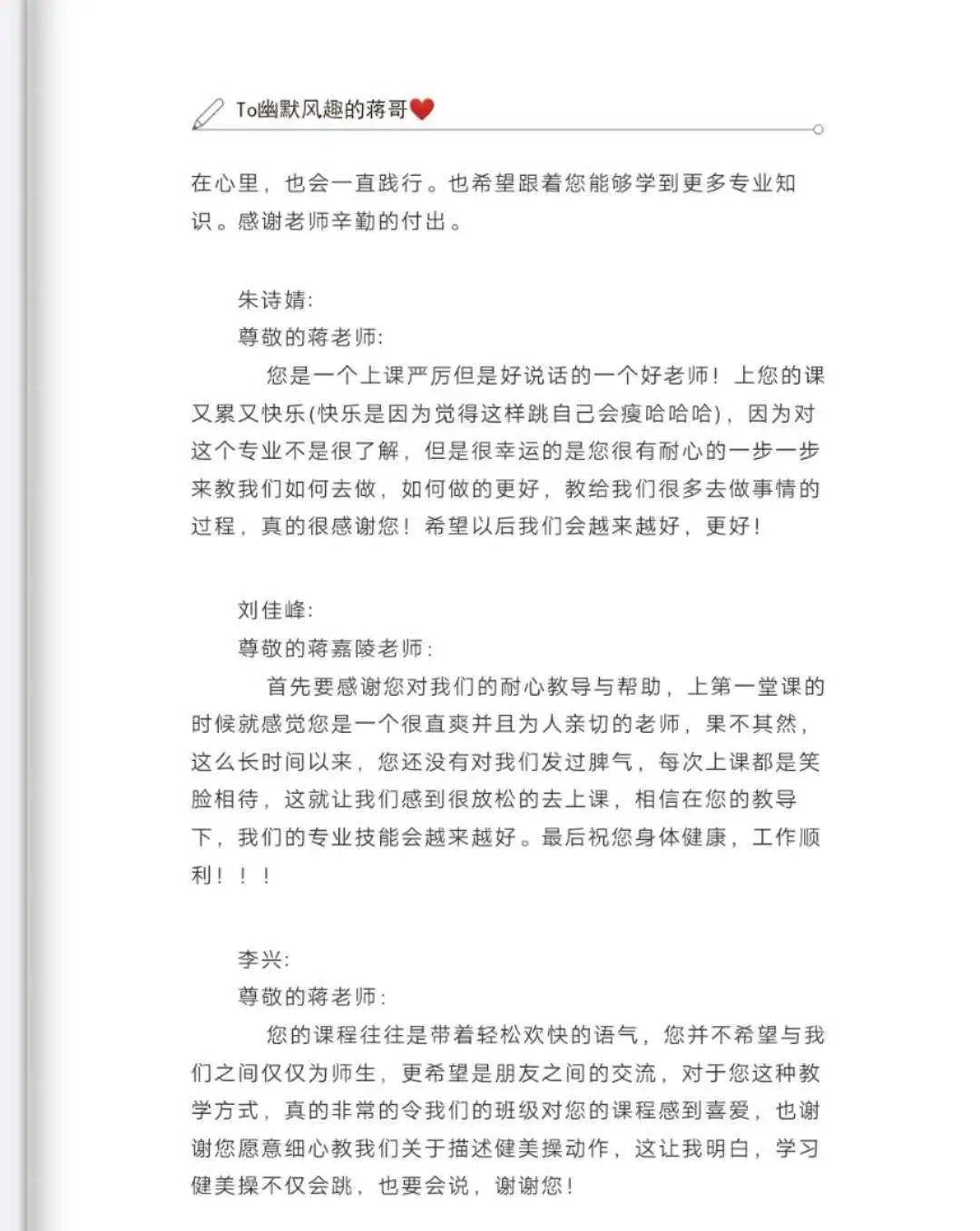 To幽默风趣的蒋哥❤

在心里，也会一直践行。也希望跟着您能够学到更多专业知识。感谢老师辛勤的付出。

朱诗婧:
尊敬的蒋老师:
您是一个上课严厉但是好说话的一个好老师！上您的课又累又快乐(快乐是因为觉得这样跳自己会瘦哈哈哈)，因为对这个专业不是很了解，但是很幸运的是您很有耐心的一步一步来教我们如何去做，如何做的更好，教给我们很多去做事情的过程，真的很感谢您！希望以后我们会越来越好，更好！

刘佳峰:
尊敬的蒋嘉陵老师:
首先要感谢您对我们的耐心教导与帮助，上第一堂课的时候就感觉您是一个很直爽并且为人亲切的老师，果不其然，这么长时间以来，您还没有对我们发过脾气，每次上课都是笑脸相待，这就让我们感到很放松的去上课，相信在您的教导下，我们的专业技能会越来越好。最后祝您身体健康，工作顺利！！！

李兴:
尊敬的蒋老师:
您的课程往往是带着轻松欢快的语气，您并不希望与我们之间仅仅为师生，更希望是朋友之间的交流，对于您这种教学方式，真的非常的令我们的班级对您的课程感到喜爱，也谢谢您愿意细心教我们关于描述健美操动作，这让我明白，学习健美操不仅会跳，也要会说，谢谢您！